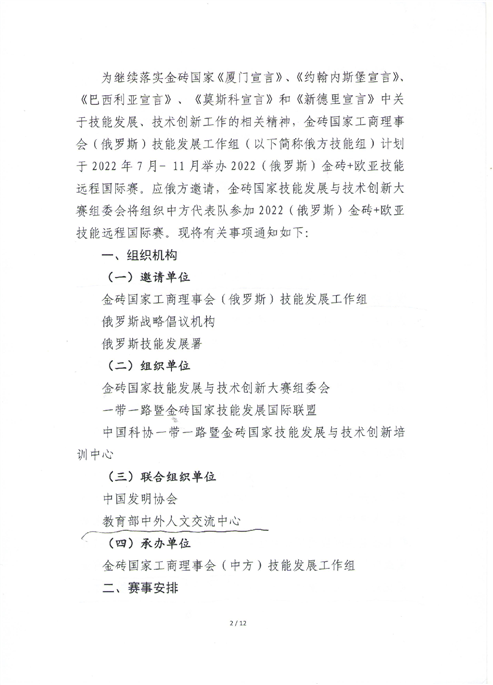 为继续落实金砖国家《厦门宣言》、《约翰内斯堡宣言》、《巴西利亚宣言》、《莫斯科宣言》和《新德里宣言》中关于技能发展、技术创新工作的相关精神，金砖国家工商理事会（俄罗斯）技能发展工作组（以下简称俄方技能组）计划于 2022 年 7 月- 11 月举办 2022（俄罗斯）金砖+欧亚技能远程国际赛。应俄方邀请，金砖国家技能发展与技术创新大赛组委会将组织中方代表队参加 2022（俄罗斯）金砖+欧亚技能远程国际赛。现将有关事项通知如下：

一、组织机构

（一）邀请单位

金砖国家工商理事会（俄罗斯）技能发展工作组

俄罗斯战略倡议机构

俄罗斯技能发展署

（二）组织单位

金砖国家技能发展与技术创新大赛组委会

一带一路暨金砖国家技能发展国际联盟

中国科协一带一路暨金砖国家技能发展与技术创新培训中心

（三）联合组织单位

中国发明协会

教育部中外人文交流中心

（四）承办单位

金砖国家工商理事会（中方）技能发展工作组

二、赛事安排

2 / 12